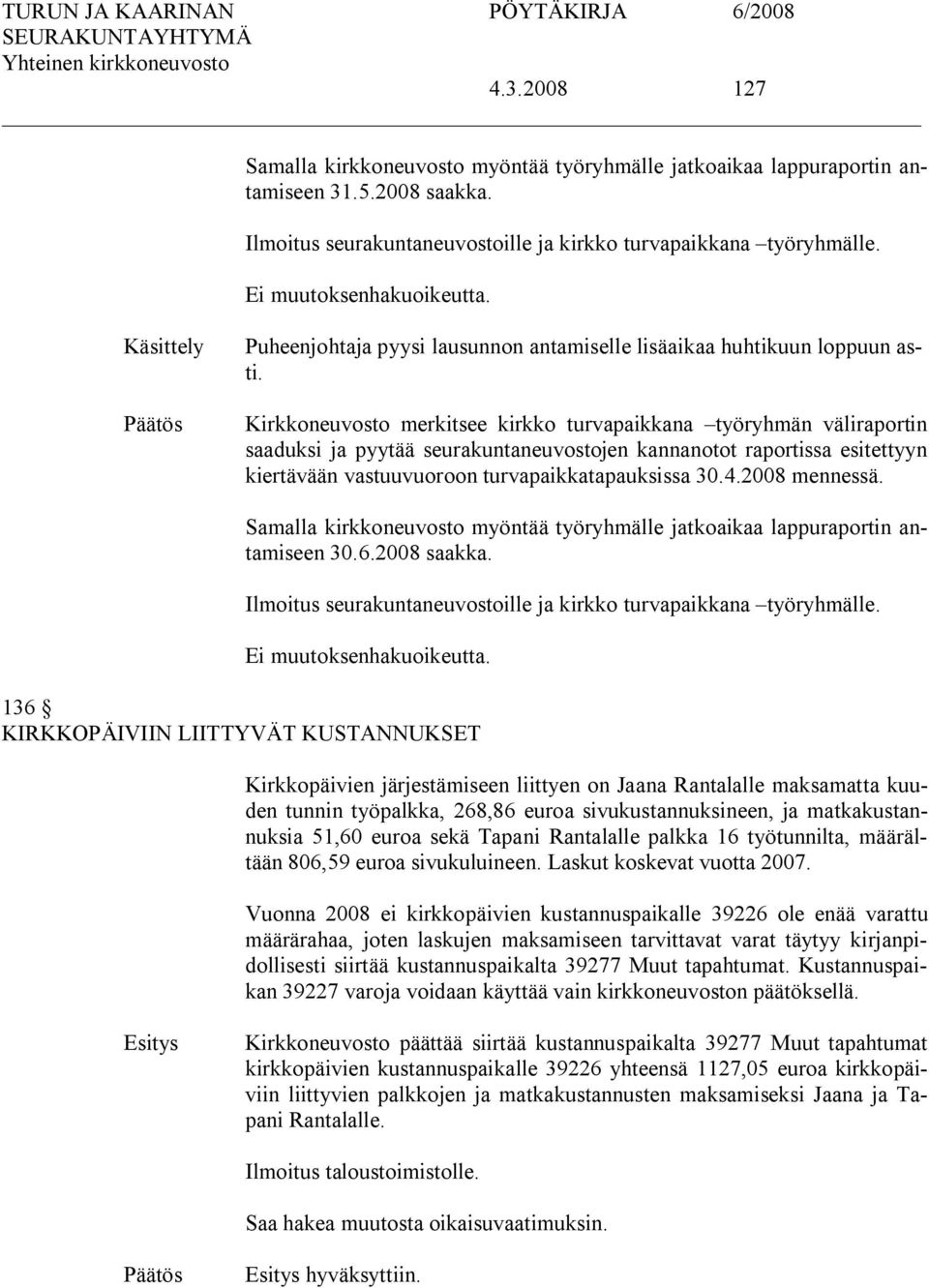 TURUN JA KAARINAN SEURAKUNTAYHTYMÄ Yhteinen kirkkoneuvosto

PÖYTÄKIRJA 6/2008

4.3.2008 127

Samalla kirkkoneuvosto myöntää työryhmälle jatkoaikaa lappuraportin antamiseen 31.5.2008 saakka.

Ilmoitus seurakuntaneuvostoille ja kirkko turvapaikkana –työryhmälle.

Ei muutoksenhakuoikeutta.

Käsittely

Puheenjohtaja pyysi lausunnon antamiselle lisäaikaa huhtikuun loppuun asti.

Päätös

Kirkkoneuvosto merkitsee kirkko turvapaikkana –työryhmän väliraportin saaduksi ja pyytää seurakuntaneuvostojen kannanotot raportissa esitettyyn kiertävään vastuuvuoroon turvapaikkatapauksissa 30.4.2008 mennessä.

Samalla kirkkoneuvosto myöntää työryhmälle jatkoaikaa lappuraportin antamiseen 30.6.2008 saakka.

Ilmoitus seurakuntaneuvostoille ja kirkko turvapaikkana –työryhmälle.

Ei muutoksenhakuoikeutta.

136 §
KIRKKOPÄIVIIN LIITTYVÄT KUSTANNUKSET

Kirkkopäivien järjestämiseen liittyen on Jaana Rantalalle maksamatta kuuden tunnin työpalkka, 268,86 euroa sivukustannuksineen, ja matkakustannuksia 51,60 euroa sekä Tapani Rantalalle palkka 16 työtunnilta, määrältään 806,59 euroa sivukuluineen. Laskut koskevat vuotta 2007.

Vuonna 2008 ei kirkkopäivien kustannuspaikalle 39226 ole enää varattu määrärahaa, joten laskujen maksamiseen tarvittavat varat täytyy kirjanpidollisesti siirtää kustannuspaikalta 39277 Muut tapahtumat. Kustannuspaikan 39227 varoja voidaan käyttää vain kirkkoneuvoston päätöksellä.

Esitys

Kirkkoneuvosto päättää siirtää kustannuspaikalta 39277 Muut tapahtumat kirkkopäivien kustannuspaikalle 39226 yhteensä 1127,05 euroa kirkkopäiviin liittyvien palkkojen ja matkakustannusten maksamiseksi Jaana ja Tapani Rantalalle.

Ilmoitus taloustoimistolle.

Saa hakea muutosta oikaisuvaatimuksin.

Päätös

Esitys hyväksyttiin.